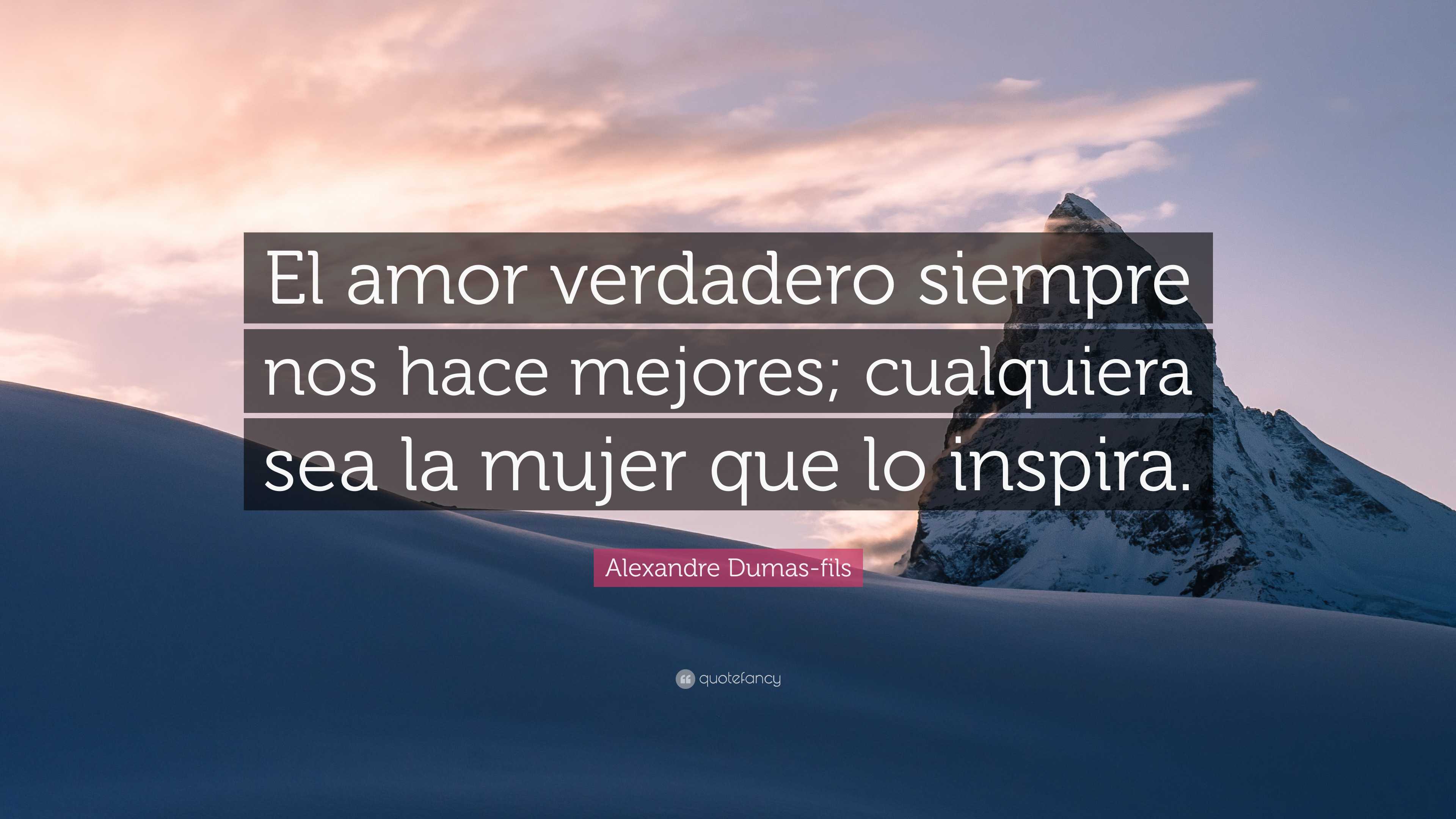 El amor verdadero siempre nos hace mejores; cualquiera sea la mujer que lo inspira.

Alexandre Dumas-fils

quotefancy